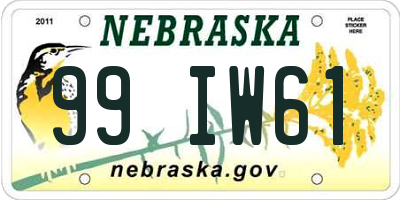 2011
NEBRASKA
PLACE STICKER HERE
99 IW61
nebraska.gov